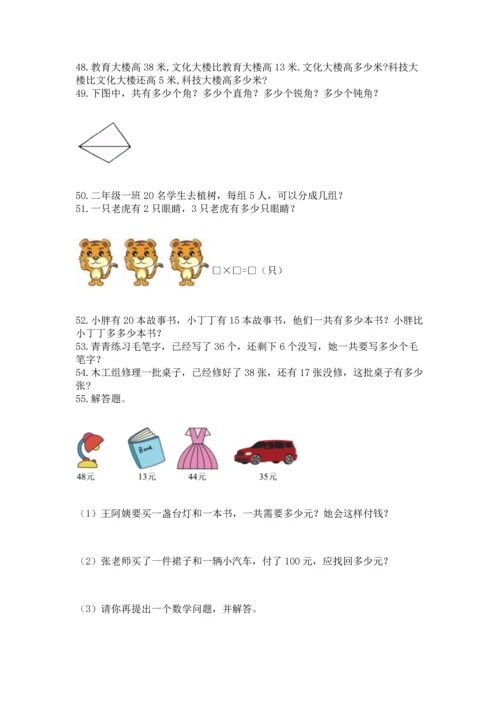 48. 教育大楼高 38 米, 文化大楼比教育大楼高 13 米. 文化大楼高多少米?科技大楼比文化大楼还高 5 米, 科技大楼高多少米?
49. 下图中，共有多少个角？多少个直角？多少个锐角？多少个钝角？

50. 二年级一班 20 名学生去植树，每组 5 人，可以分成几组？
51. 一只老虎有 2 只眼睛，3 只老虎有多少只眼睛？

□×□=□（只）

52. 小胖有 20 本故事书，小丁丁有 15 本故事书，他们一共有多少本书？小胖比小丁丁多多少本书？
53. 青青练习毛笔字，已经写了 36 个，还剩下 6 个没写，她一共要写多少个毛笔字？
54. 木工组修理一批桌子，已经修好了 38 张，还有 17 张没修，这批桌子有多少张？
55. 解答题。

Book

48元 13元 44元 35元

（1）王阿姨要买一盏台灯和一本书，一共需要多少元？她会这样付钱？

（2）张老师买了一件裙子和一辆小汽车，付了 100 元，应找回多少元？

（3）请你再提出一个数学问题，并解答。